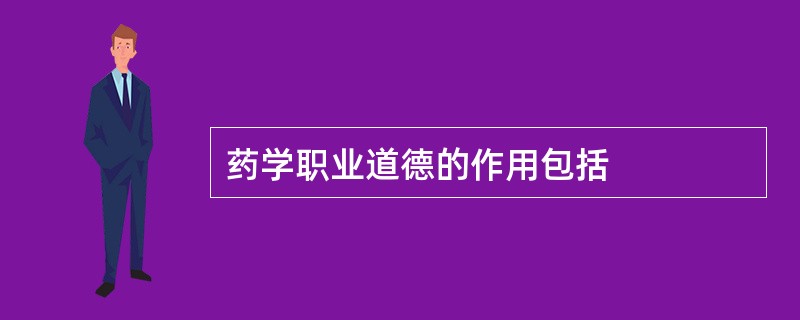 药学职业道德的作用包括